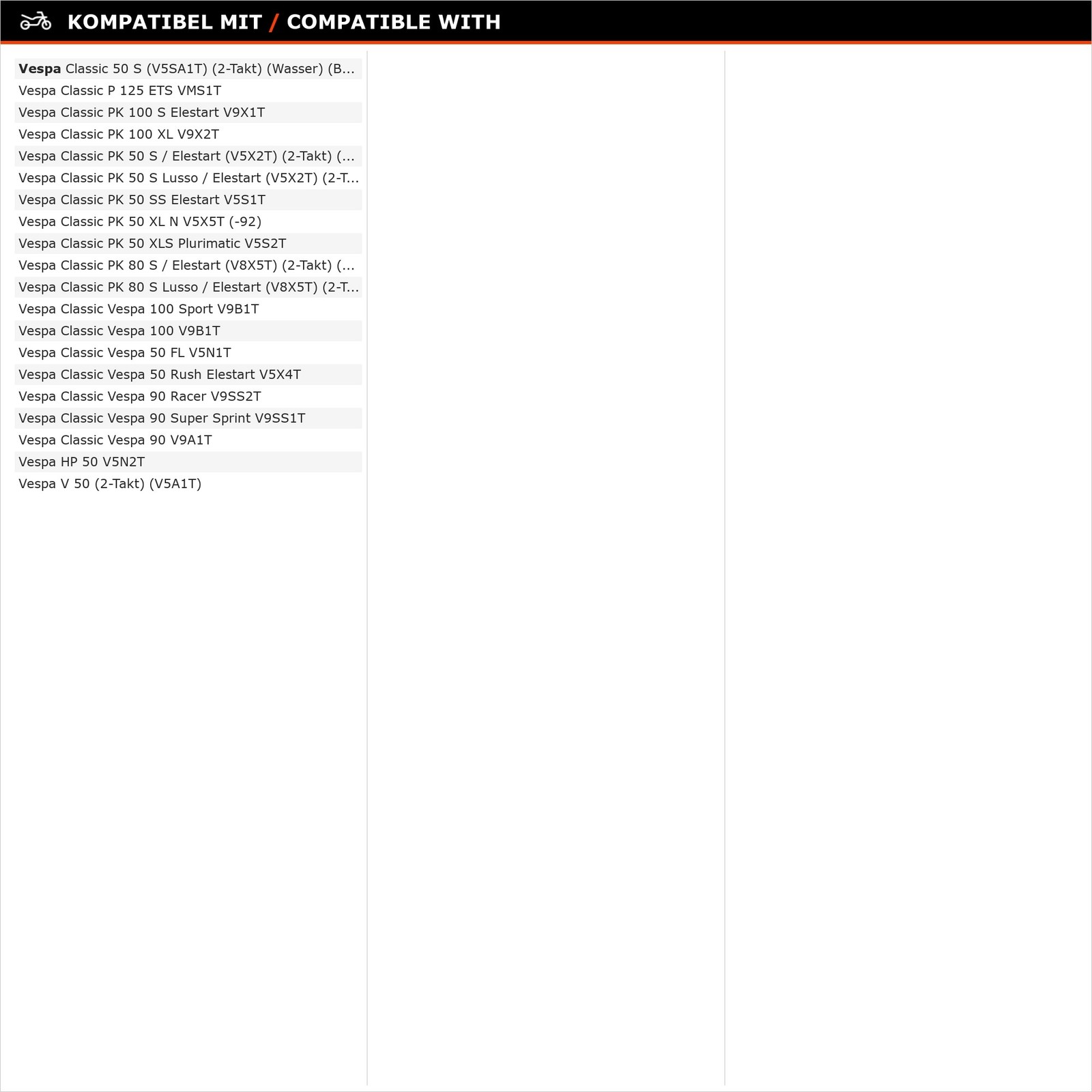 KOMPATIBEL MIT / COMPATIBLE WITH

Vespa Classic 50 S (V5SA1T) (2-Takt) (Wasser) (B...
Vespa Classic P 125 ETS VMS1T
Vespa Classic PK 100 S Elestart V9X1T
Vespa Classic PK 100 XL V9X2T
Vespa Classic PK 50 S / Elestart (V5X2T) (2-Takt) (...
Vespa Classic PK 50 S Lusso / Elestart (V5X2T) (2-T...
Vespa Classic PK 50 SS Elestart V5S1T
Vespa Classic PK 50 XL N V5X5T (-92)
Vespa Classic PK 50 XLS Plurimatic V5S2T
Vespa Classic PK 80 S / Elestart (V8X5T) (2-Takt) (...
Vespa Classic PK 80 S Lusso / Elestart (V8X5T) (2-T...
Vespa Classic Vespa 100 Sport V9B1T
Vespa Classic Vespa 100 V9B1T
Vespa Classic Vespa 50 FL V5N1T
Vespa Classic Vespa 50 Rush Elestart V5X4T
Vespa Classic Vespa 90 Racer V9SS2T
Vespa Classic Vespa 90 Super Sprint V9SS1T
Vespa Classic Vespa 90 V9A1T
Vespa HP 50 V5N2T
Vespa V 50 (2-Takt) (V5A1T)